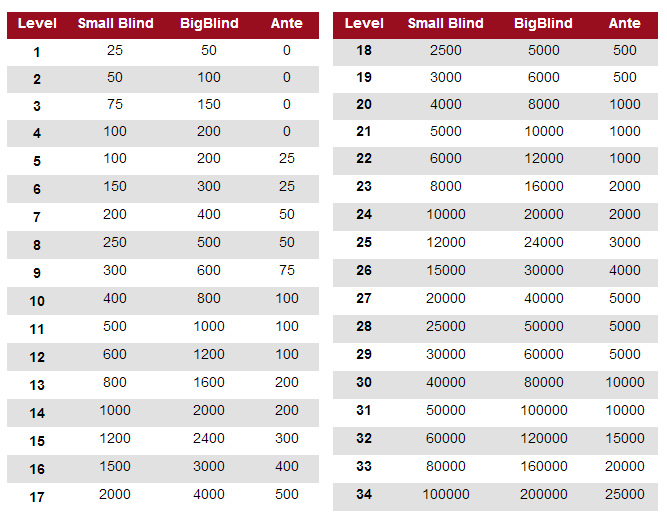 | Level | Small Blind | BigBlind | Ante |
|---|---|---|---|
| 1 | 25 | 50 | 0 |
| 2 | 50 | 100 | 0 |
| 3 | 75 | 150 | 0 |
| 4 | 100 | 200 | 0 |
| 5 | 100 | 200 | 25 |
| 6 | 150 | 300 | 25 |
| 7 | 200 | 400 | 50 |
| 8 | 250 | 500 | 50 |
| 9 | 300 | 600 | 75 |
| 10 | 400 | 800 | 100 |
| 11 | 500 | 1000 | 100 |
| 12 | 600 | 1200 | 100 |
| 13 | 800 | 1600 | 200 |
| 14 | 1000 | 2000 | 200 |
| 15 | 1200 | 2400 | 300 |
| 16 | 1500 | 3000 | 400 |
| 17 | 2000 | 4000 | 500 |

| Level | Small Blind | BigBlind | Ante |
|---|---|---|---|
| 18 | 2500 | 5000 | 500 |
| 19 | 3000 | 6000 | 500 |
| 20 | 4000 | 8000 | 1000 |
| 21 | 5000 | 10000 | 1000 |
| 22 | 6000 | 12000 | 1000 |
| 23 | 8000 | 16000 | 2000 |
| 24 | 10000 | 20000 | 2000 |
| 25 | 12000 | 24000 | 3000 |
| 26 | 15000 | 30000 | 4000 |
| 27 | 20000 | 40000 | 5000 |
| 28 | 25000 | 50000 | 5000 |
| 29 | 30000 | 60000 | 5000 |
| 30 | 40000 | 80000 | 10000 |
| 31 | 50000 | 100000 | 10000 |
| 32 | 60000 | 120000 | 15000 |
| 33 | 80000 | 160000 | 20000 |
| 34 | 100000 | 200000 | 25000 |